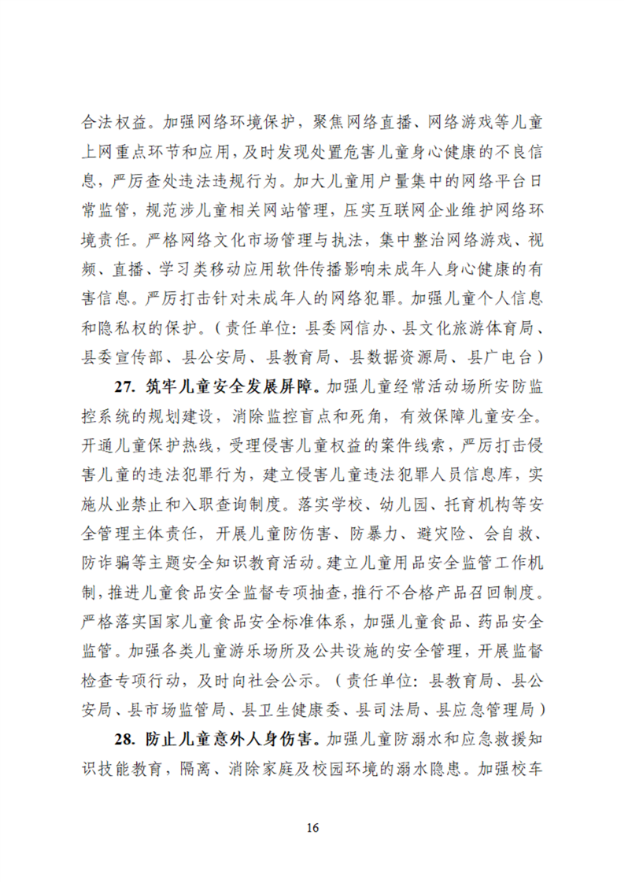 合法权益。加强网络环境保护，聚焦网络直播、网络游戏等儿童上网重点环节和应用，及时发现处置危害儿童身心健康的不良信息，严厉查处违法违规行为。加大儿童用户量集中的网络平台日常监管，规范涉儿童相关网站管理，压实互联网企业维护网络环境责任。严格网络文化市场管理与执法，集中整治网络游戏、视频、直播、学习类移动应用软件传播影响未成年人身心健康的有害信息。严厉打击针对未成年人的网络犯罪。加强儿童个人信息和隐私权的保护。（责任单位：县委网信办、县文化旅游体育局、县委宣传部、县公安局、县教育局、县数据资源局、县广电台）

27. 筑牢儿童安全发展屏障。加强儿童经常活动场所安防监控系统的规划建设，消除监控盲点和死角，有效保障儿童安全。开通儿童保护热线，受理侵害儿童权益的案件线索，严厉打击侵害儿童的违法犯罪行为，建立侵害儿童违法犯罪人员信息库，实施从业禁止和入职查询制度。落实学校、幼儿园、托育机构等安全管理主体责任，开展儿童防伤害、防暴力、避灾险、会自救、防诈骗等主题安全知识教育活动。建立儿童用品安全监管工作机制，推进儿童食品安全监督专项抽查，推行不合格产品召回制度。严格落实国家儿童食品安全标准体系，加强儿童食品、药品安全监管。加强各类儿童游乐场所及公共设施的安全管理，开展监督检查专项行动，及时向社会公示。（责任单位：县教育局、县公安局、县市场监管局、县卫生健康委、县司法局、县应急管理局）

28. 防止儿童意外人身伤害。加强儿童防溺水和应急救援知识技能教育，隔离、消除家庭及校园环境的溺水隐患。加强校车

16